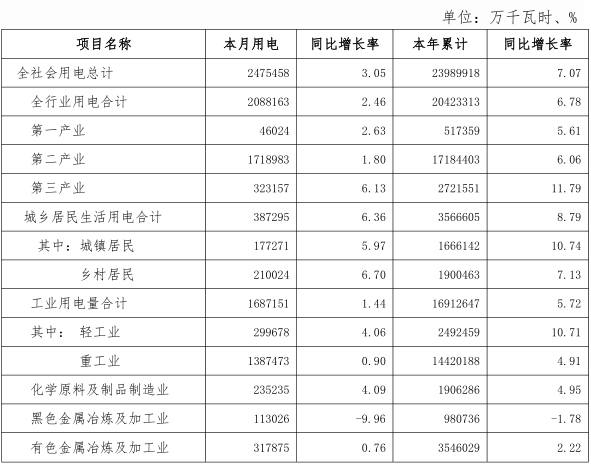 单位：万千瓦时、%

| 项目名称 | 本月用电 | 同比增长率 | 本年累计 | 同比增长率 |
|---|---|---|---|---|
| 全社会用电总计 | 2475458 | 3.05 | 23989918 | 7.07 |
| 全行业用电合计 | 2088163 | 2.46 | 20423313 | 6.78 |
| 第一产业 | 46024 | 2.63 | 517359 | 5.61 |
| 第二产业 | 1718983 | 1.80 | 17184403 | 6.06 |
| 第三产业 | 323157 | 6.13 | 2721551 | 11.79 |
| 城乡居民生活用电合计 | 387295 | 6.36 | 3566605 | 8.79 |
| 其中：城镇居民 | 177271 | 5.97 | 1666142 | 10.74 |
| 乡村居民 | 210024 | 6.70 | 1900463 | 7.13 |
| 工业用电量合计 | 1687151 | 1.44 | 16912647 | 5.72 |
| 其中： 轻工业 | 299678 | 4.06 | 2492459 | 10.71 |
| 重工业 | 1387473 | 0.90 | 14420188 | 4.91 |
| 化学原料及制品制造业 | 235235 | 4.09 | 1906286 | 4.95 |
| 黑色金属冶炼及加工业 | 113026 | -9.96 | 980736 | -1.78 |
| 有色金属冶炼及加工业 | 317875 | 0.76 | 3546029 | 2.22 |